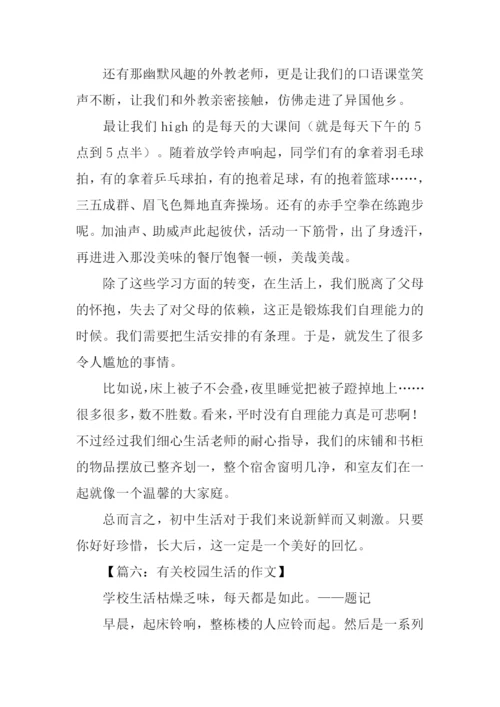 还有那幽默风趣的外教老师，更是让我们的口语课堂笑声不断，让我们和外教亲密接触，仿佛走进了异国他乡。

最让我们 high 的是每天的大课间（就是每天下午的 5 点到 5 点半）。随着放学铃声响起，同学们有的拿着羽毛球拍，有的拿着乒乓球拍，有的抱着足球，有的抱着篮球……，三五成群、眉飞色舞地直奔操场。还有的赤手空拳在练跑步呢。加油声、助威声此起彼伏，活动一下筋骨，出了身透汗，再进进入那没美味的餐厅饱餐一顿，美哉美哉。

除了这些学习方面的转变，在生活上，我们脱离了父母的怀抱，失去了对父母的依赖，这正是锻炼我们自理能力的时候。我们需要把生活安排的有条理。于是，就发生了很多令人尴尬的事情。

比如说，床上被子不会叠，夜里睡觉把被子蹬掉地上……很多很多，数不胜数。看来，平时没有自理能力真是可悲啊！不过经过我们细心生活老师的耐心指导，我们的床铺和书柜的物品摆放已整齐划一，整个宿舍窗明几净，和室友们在一起就像一个温馨的大家庭。

总而言之，初中生活对于我们来说新鲜而又刺激。只要你好好珍惜，长大后，这一定是一个美好的回忆。

【篇六：有关校园生活的作文】

学校生活枯燥乏味，每天都是如此。——题记

早晨，起床铃响，整栋楼的人应铃而起。然后是一系列